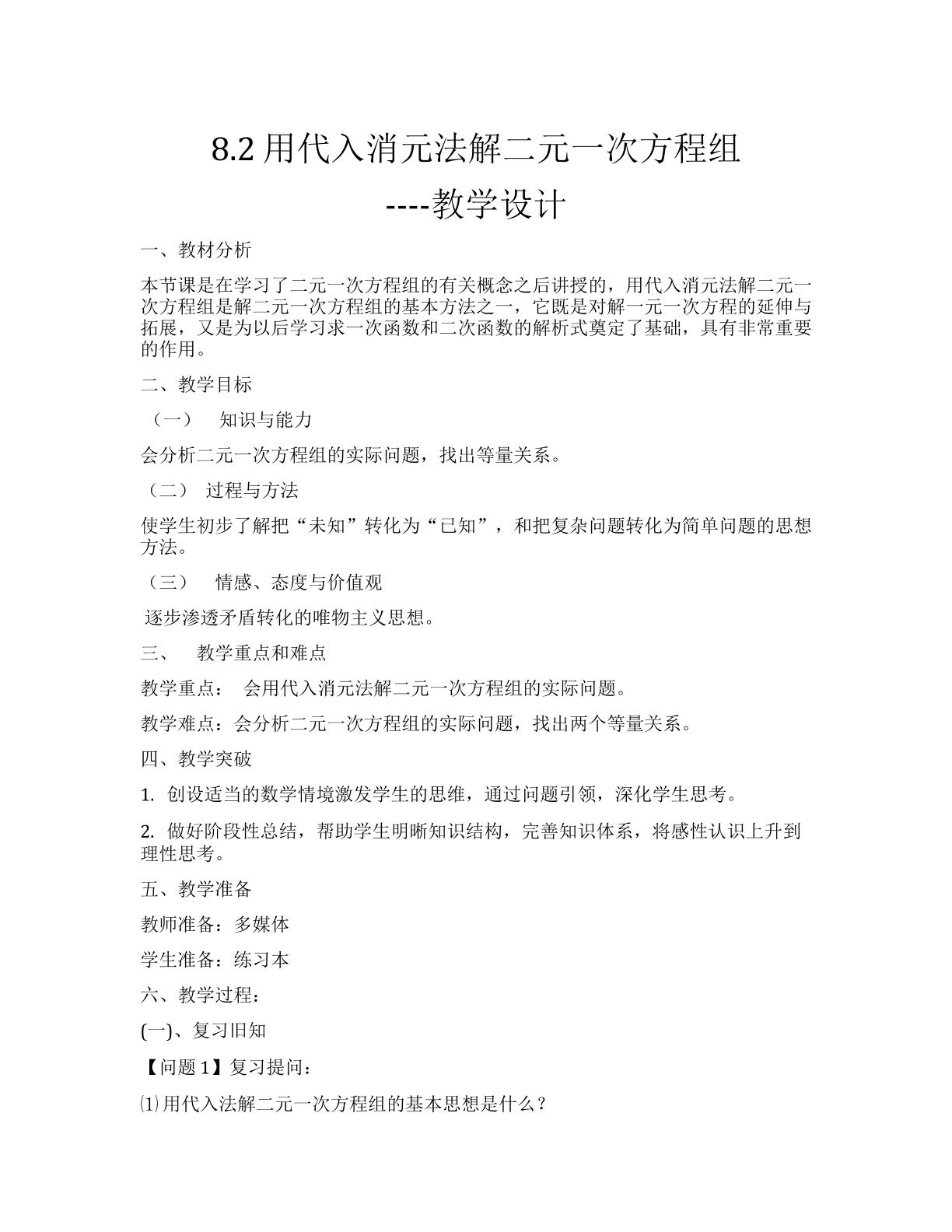 8.2用代入消元法解二元一次方程组

----教学设计

一、教材分析

本节课是在学习了二元一次方程组的有关概念之后讲授的，用代入消元法解二元一次方程组是解二元一次方程组的基本方法之一，它既是对解一元一次方程的延伸与拓展，又是为以后学习求一次函数和二次函数的解析式奠定了基础，具有非常重要的作用。

二、教学目标

（一） 知识与能力

会分析二元一次方程组的实际问题，找出等量关系。

（二） 过程与方法

使学生初步了解把“未知”转化为“已知”，和把复杂问题转化为简单问题的思想方法。

（三） 情感、态度与价值观

逐步渗透矛盾转化的唯物主义思想。

三、 教学重点和难点

教学重点： 会用代入消元法解二元一次方程组的实际问题。

教学难点：会分析二元一次方程组的实际问题，找出两个等量关系。

四、教学突破

1. 创设适当的数学情境激发学生的思维，通过问题引领，深化学生思考。

2. 做好阶段性总结，帮助学生明晰知识结构，完善知识体系，将感性认识上升到理性思考。

五、教学准备

教师准备：多媒体

学生准备：练习本

六、教学过程：

(一)、复习旧知

【问题1】复习提问：

⑴用代入法解二元一次方程组的基本思想是什么？